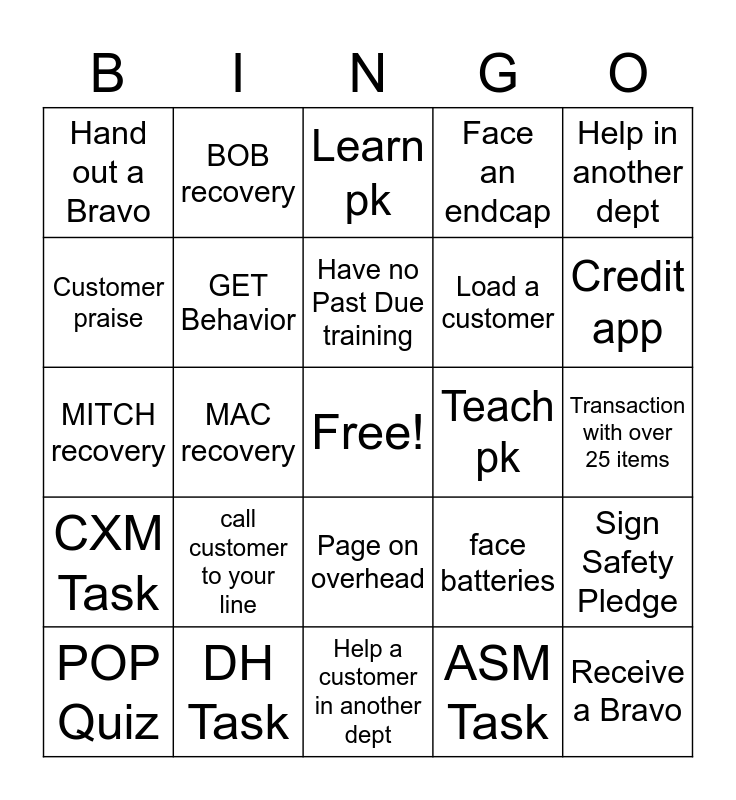 | B | I | N | G | O |
|---|---|---|---|---|
| Hand out a Bravo | BOB recovery | Learn pk | Face an endcap | Help in another dept |
| Customer praise | GET Behavior | Have no Past Due training | Load a customer | Credit app |
| MITCH recovery | MAC recovery | Free! | Teach pk | Transaction with over 25 items |
| CXM Task | call customer to your line | Page on overhead | face batteries | Sign Safety Pledge |
| POP Quiz | DH Task | Help a customer in another dept | ASM Task | Receive a Bravo |